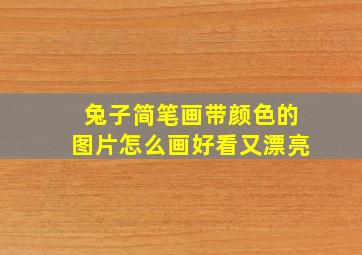 兔子简笔画带颜色的
图片怎么画好看又漂亮